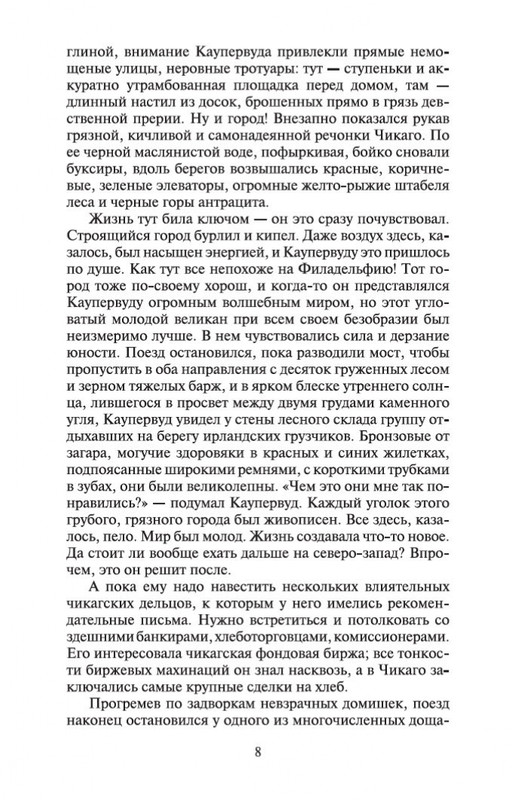 глиной, внимание Каупервуда привлекли прямые немощеные улицы, неровные тротуары: тут — ступеньки и аккуратно утрамбованная площадка перед домом, там — длинный настил из досок, брошенных прямо в грязь девственной прерии. Ну и город! Внезапно показался рукав грязной, кичливой и самонадеянной речонки Чикаго. По ее черной маслянистой воде, пофыркивая, бойко сновали буксиры, вдоль берегов возвышались красные, коричневые, зеленые элеваторы, огромные желто-рыжие штабеля леса и черные горы антрацита.

Жизнь тут била ключом — он это сразу почувствовал. Строящийся город бурлил и кипел. Даже воздух здесь, казалось, был насыщен энергией, и Каупервуду это пришлось по душе. Как тут все непохоже на Филадельфию! Тот город тоже по-своему хорош, и когда-то он представлялся Каупервуду огромным волшебным миром, но этот угловатый молодой великан при всем своем безобразии был неизмеримо лучше. В нем чувствовались сила и дерзание юности. Поезд остановился, пока разводили мост, чтобы пропустить в оба направления с десяток груженных лесом и зерном тяжелых барж, и в ярком блеске утреннего солнца, лившегося в просвет между двумя грудами каменного угля, Каупервуд увидел у стены лесного склада группу отдыхавших на берегу ирландских грузчиков. Бронзовые от загара, могучие здоровяки в красных и синих жилетках, подпоясанные широкими ремнями, с короткими трубками в зубах, они были великолепны. «Чем это они мне так понравились?» — подумал Каупервуд. Каждый уголок этого грубого, грязного города был живописен. Все здесь, казалось, пело. Мир был молод. Жизнь создавала что-то новое. Да стоит ли вообще ехать дальше на северо-запад? Впрочем, это он решит после.

А пока ему надо навестить нескольких влиятельных чикагских дельцов, к которым у него имелись рекомендательные письма. Нужно встретиться и потолковать со здешними банкирами, хлеботорговцами, комиссионерами. Его интересовала чикагская фондовая биржа; все тонкости биржевых махинаций он знал насквозь, а в Чикаго заключались самые крупные сделки на хлеб.

Прогремев по задворкам невзрачных домишек, поезд наконец остановился у одного из многочисленных доща-

8